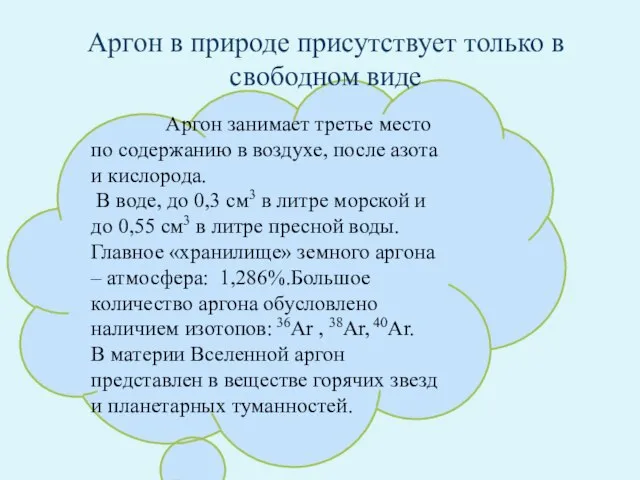 Аргон в природе присутствует только в свободном виде

Аргон занимает третье место по содержанию в воздухе, после азота и кислорода.

В воде, до 0,3 см$^3$ в литре морской и до 0,55 см$^3$ в литре пресной воды. Главное «хранилище» земного аргона – атмосфера: 1,286%.Большое количество аргона обусловлено наличием изотопов: $^{36}Ar$ , $^{38}Ar$, $^{40}Ar$. В материи Вселенной аргон представлен в веществе горячих звезд и планетарных туманностей.